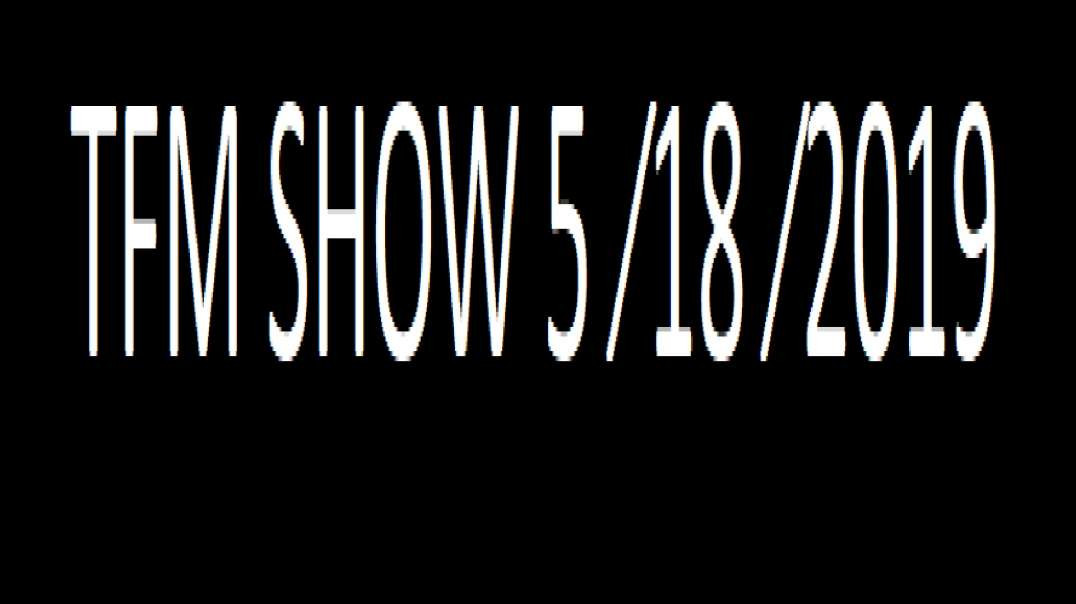 TFM SHOW 5 /18 /2019